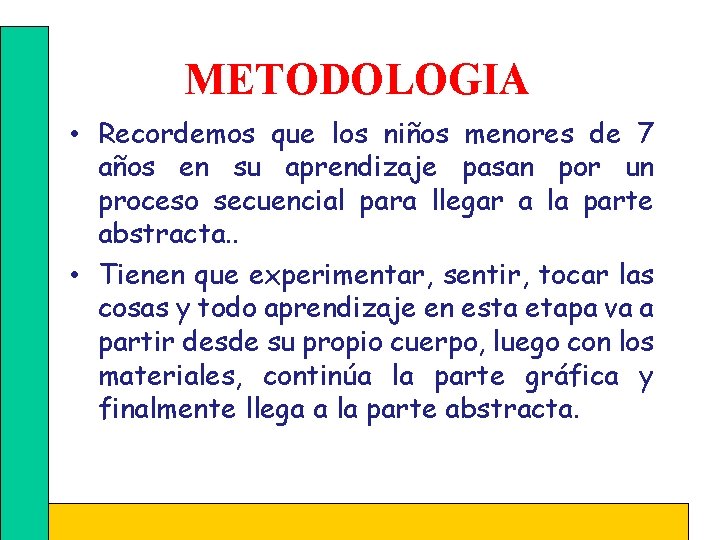 METODOLOGIA

• Recordemos que los niños menores de 7 años en su aprendizaje pasan por un proceso secuencial para llegar a la parte abstracta..

• Tienen que experimentar, sentir, tocar las cosas y todo aprendizaje en esta etapa va a partir desde su propio cuerpo, luego con los materiales, continúa la parte gráfica y finalmente llega a la parte abstracta.